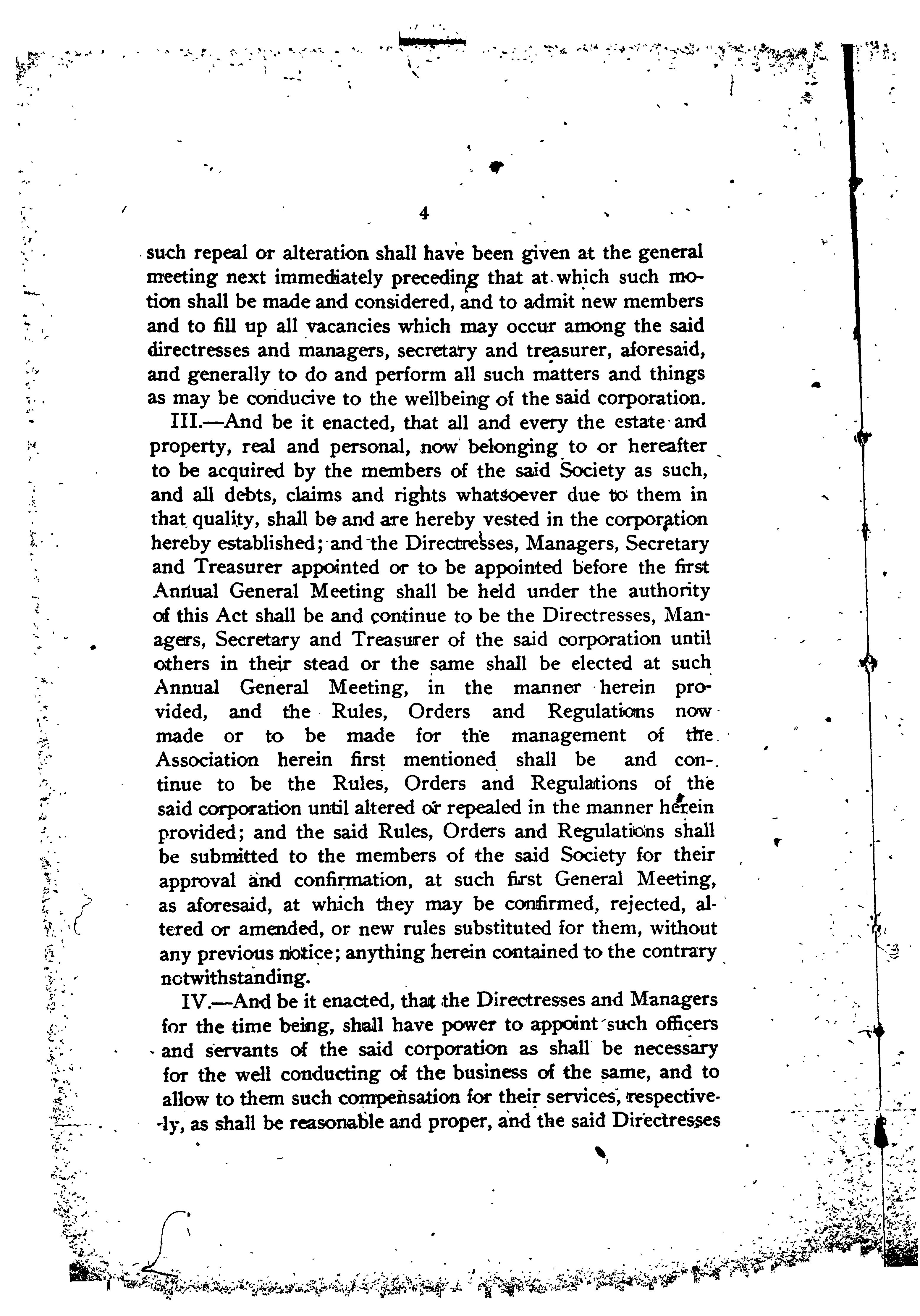 4

such repeal or alteration shall have been given at the general meeting next immediately preceding that at which such motion shall be made and considered, and to admit new members and to fill up all vacancies which may occur among the said directresses and managers, secretary and treasurer, aforesaid, and generally to do and perform all such matters and things as may be conducive to the wellbeing of the said corporation.

III.—And be it enacted, that all and every the estate and property, real and personal, now belonging to or hereafter to be acquired by the members of the said Society as such, and all debts, claims and rights whatsoever due to them in that quality, shall be and are hereby vested in the corporation hereby established; and the Directresses, Managers, Secretary and Treasurer appointed or to be appointed before the first Annual General Meeting shall be held under the authority of this Act shall be and continue to be the Directresses, Managers, Secretary and Treasurer of the said corporation until others in their stead or the same shall be elected at such Annual General Meeting, in the manner herein provided, and the Rules, Orders and Regulations now made or to be made for the management of the Association herein first mentioned shall be and continue to be the Rules, Orders and Regulations of the said corporation until altered or repealed in the manner herein provided; and the said Rules, Orders and Regulations shall be submitted to the members of the said Society for their approval and confirmation, at such first General Meeting, as aforesaid, at which they may be confirmed, rejected, altered or amended, or new rules substituted for them, without any previous notice; anything herein contained to the contrary notwithstanding.

IV.—And be it enacted, that the Directresses and Managers for the time being, shall have power to appoint such officers and servants of the said corporation as shall be necessary for the well conducting of the business of the same, and to allow to them such compensation for their services, respectively, as shall be reasonable and proper, and the said Directresses